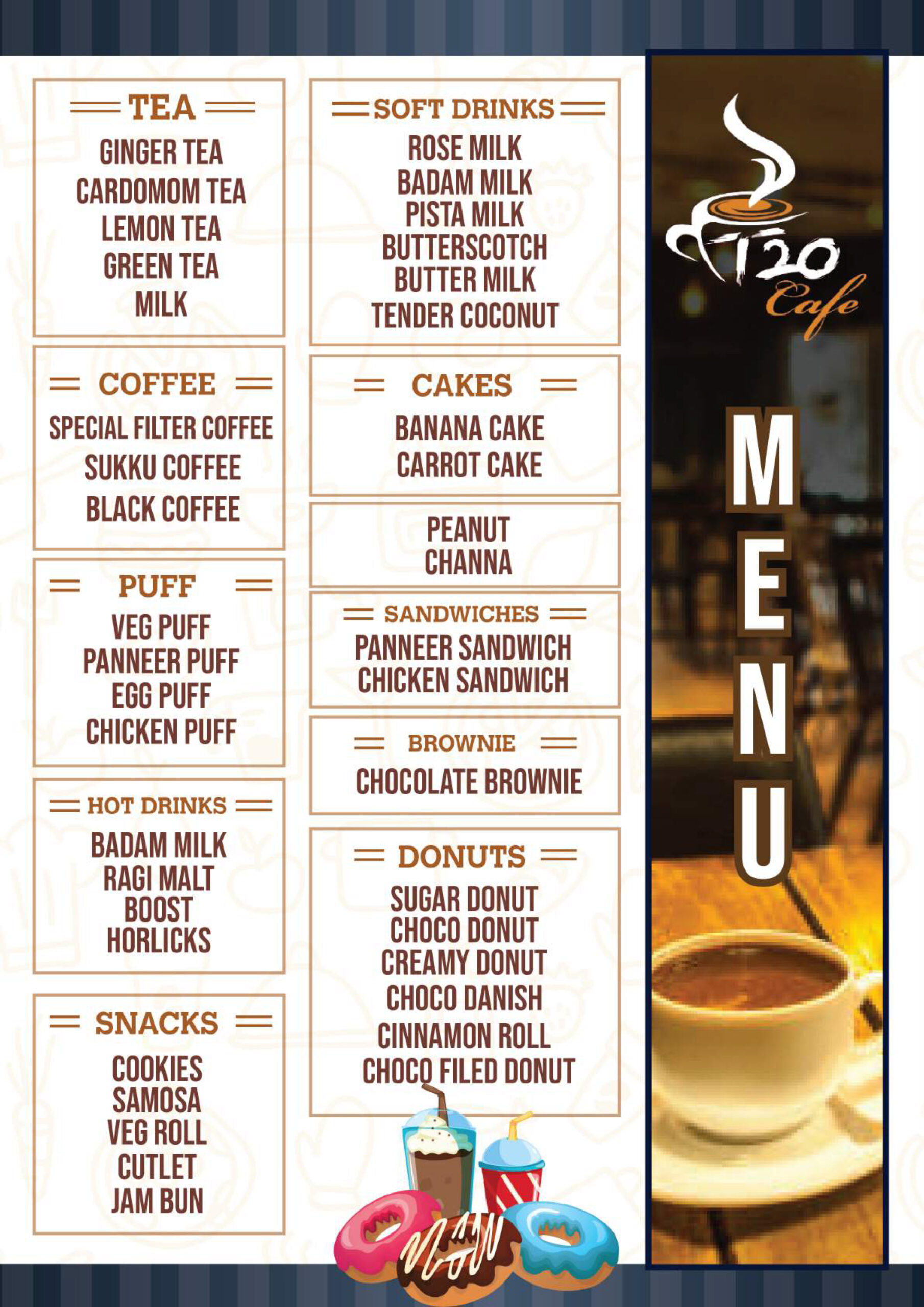 TEA
GINGER TEA
CARDOMOM TEA
LEMON TEA
GREEN TEA
MILK

COFFEE
SPECIAL FILTER COFFEE
SUKKU COFFEE
BLACK COFFEE

PUFF
VEG PUFF
PANNEER PUFF
EGG PUFF
CHICKEN PUFF

HOT DRINKS
BADAM MILK
RAGI MALT
BOOST
HORLICKS

SNACKS
COOKIES
SAMOSA
VEG ROLL
CUTLET
JAM BUN

SOFT DRINKS
ROSE MILK
BADAM MILK
PISTA MILK
BUTTERSCOTCH
BUTTER MILK
TENDER COCONUT

CAKES
BANANA CAKE
CARROT CAKE

PEANUT
CHANNA

SANDWICHES
PANNEER SANDWICH
CHICKEN SANDWICH

BROWNIE
CHOCOLATE BROWNIE

DONUTS
SUGAR DONUT
CHOCO DONUT
CREAMY DONUT
CHOCO DANISH
CINNAMON ROLL
CHOCO FILED DONUT

T20
Cafe

MENU